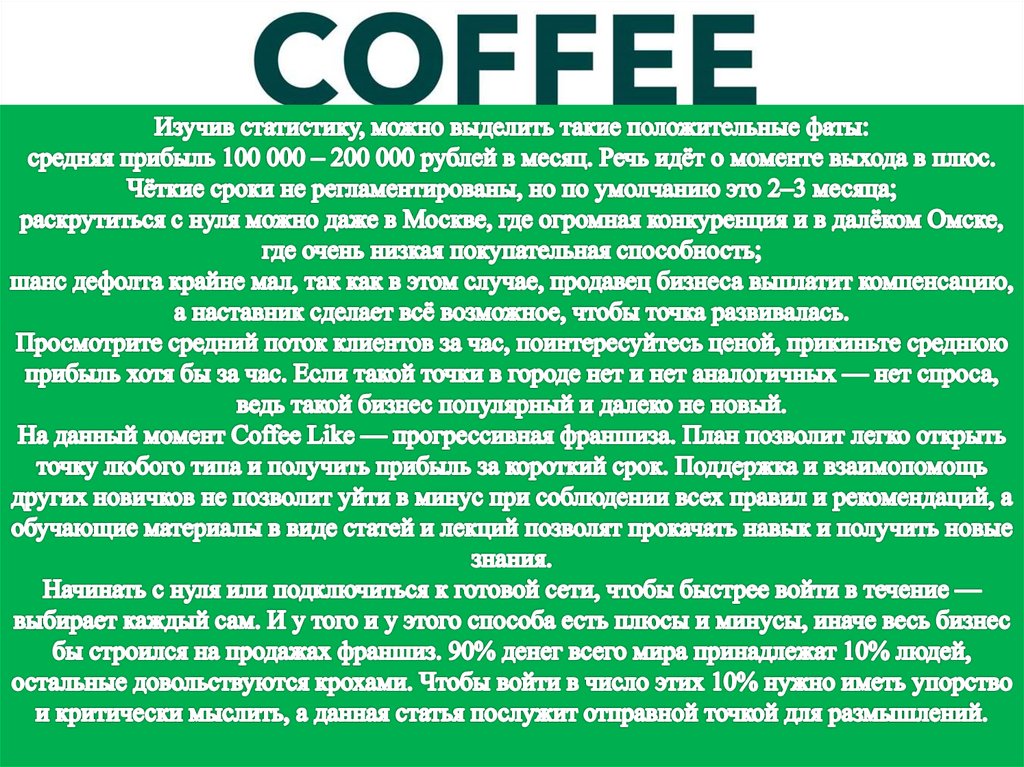 COFFEE

Изучив статистику, можно выделить такие положительные фаты:
средняя прибыль 100 000 – 200 000 рублей в месяц. Речь идёт о моменте выхода в плюс. Чёткие сроки не регламентированы, но по умолчанию это 2–3 месяца;
раскрутиться с нуля можно даже в Москве, где огромная конкуренция и в далёком Омске, где очень низкая покупательная способность;
шанс дефолта крайне мал, так как в этом случае, продавец бизнеса выплатит компенсацию, а наставник сделает всё возможное, чтобы точка развивалась.
Просмотрите средний поток клиентов за час, поинтересуйтесь ценой, прикиньте среднюю прибыль хотя бы за час. Если такой точки в городе нет и нет аналогичных — нет спроса, ведь такой бизнес популярный и далеко не новый.
На данный момент Coffee Like — прогрессивная франшиза. План позволит легко открыть точку любого типа и получить прибыль за короткий срок. Поддержка и взаимопомощь других новичков не позволит уйти в минус при соблюдении всех правил и рекомендаций, а обучающие материалы в виде статей и лекций позволят прокачать навык и получить новые знания.
Начинать с нуля или подключиться к готовой сети, чтобы быстрее войти в течение — выбирает каждый сам. И у того и у этого способа есть плюсы и минусы, иначе весь бизнес бы строился на продажах франшиз. 90% денег всего мира принадлежат 10% людей, остальные довольствуются крохами. Чтобы войти в число этих 10% нужно иметь упорство и критически мыслить, а данная статья послужит отправной точкой для размышлений.